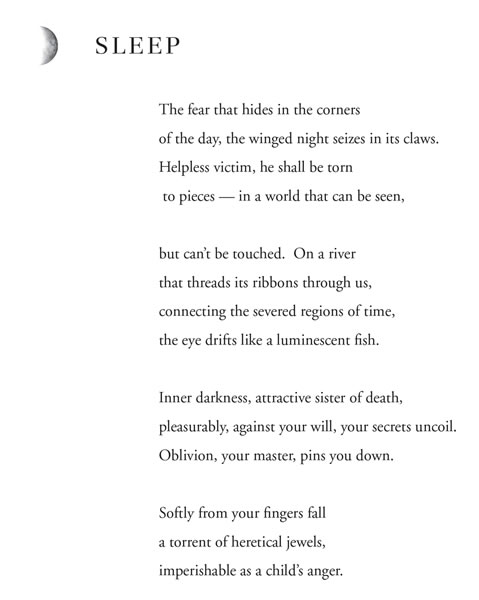 SLEEP

The fear that hides in the corners
of the day, the winged night seizes in its claws.
Helpless victim, he shall be torn
to pieces — in a world that can be seen,

but can't be touched. On a river
that threads its ribbons through us,
connecting the severed regions of time,
the eye drifts like a luminescent fish.

Inner darkness, attractive sister of death,
pleasurably, against your will, your secrets uncoil.
Oblivion, your master, pins you down.

Softly from your fingers fall
a torrent of heretical jewels,
imperishable as a child's anger.